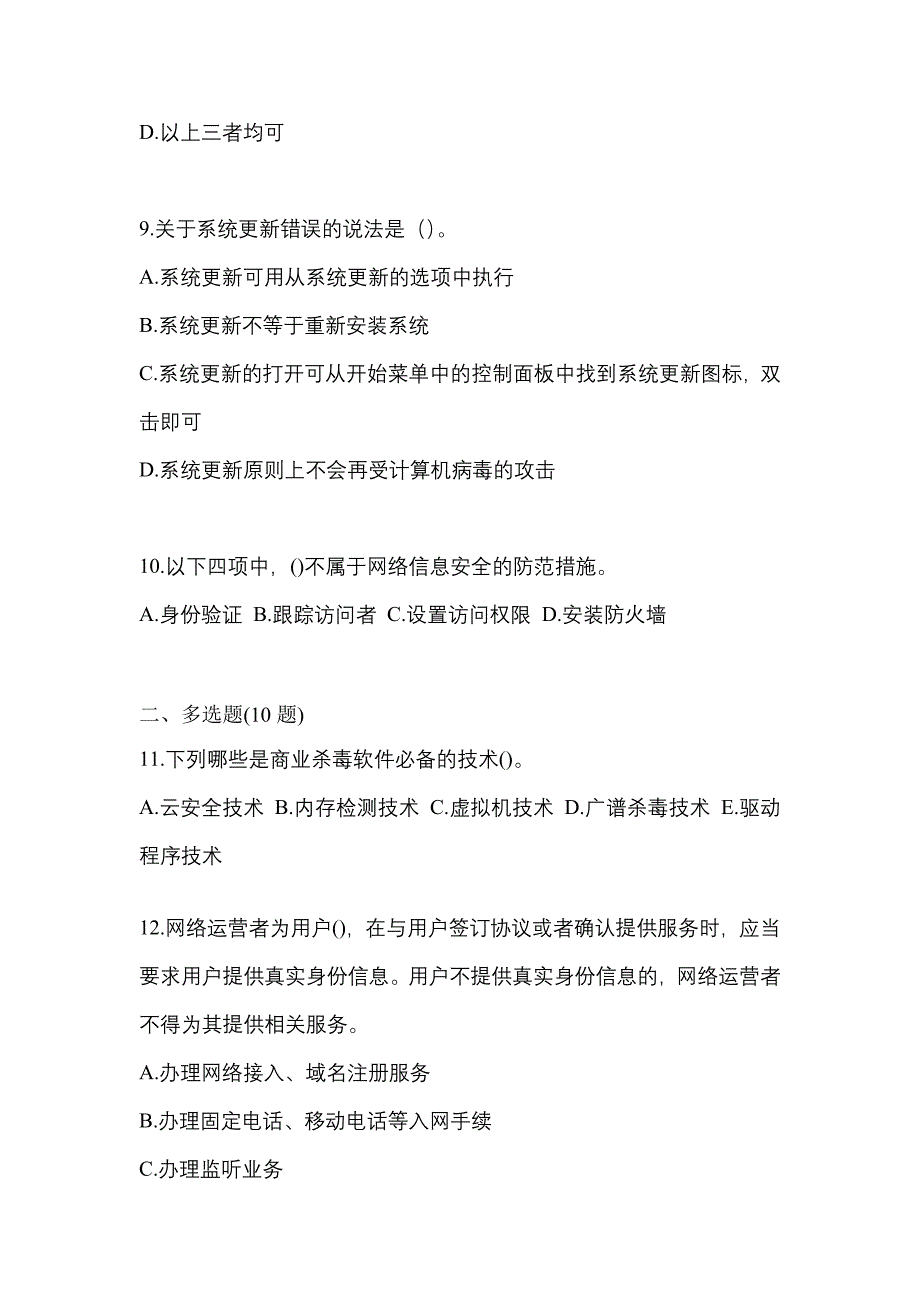 D.以上三者均可

9.关于系统更新错误的说法是（）。

A.系统更新可用从系统更新的选项中执行

B.系统更新不等于重新安装系统

C.系统更新的打开可从开始菜单中的控制面板中找到系统更新图标，双击即可

D.系统更新原则上不会再受计算机病毒的攻击

10.以下四项中，()不属于网络信息安全的防范措施。

A.身份验证 B.跟踪访问者 C.设置访问权限 D.安装防火墙

二、多选题(10 题)

11.下列哪些是商业杀毒软件必备的技术()。

A.云安全技术 B.内存检测技术 C.虚拟机技术 D.广谱杀毒技术 E.驱动程序技术

12.网络运营者为用户()，在与用户签订协议或者确认提供服务时，应当要求用户提供真实身份信息。用户不提供真实身份信息的，网络运营者不得为其提供相关服务。

A.办理网络接入、域名注册服务

B.办理固定电话、移动电话等入网手续

C.办理监听业务